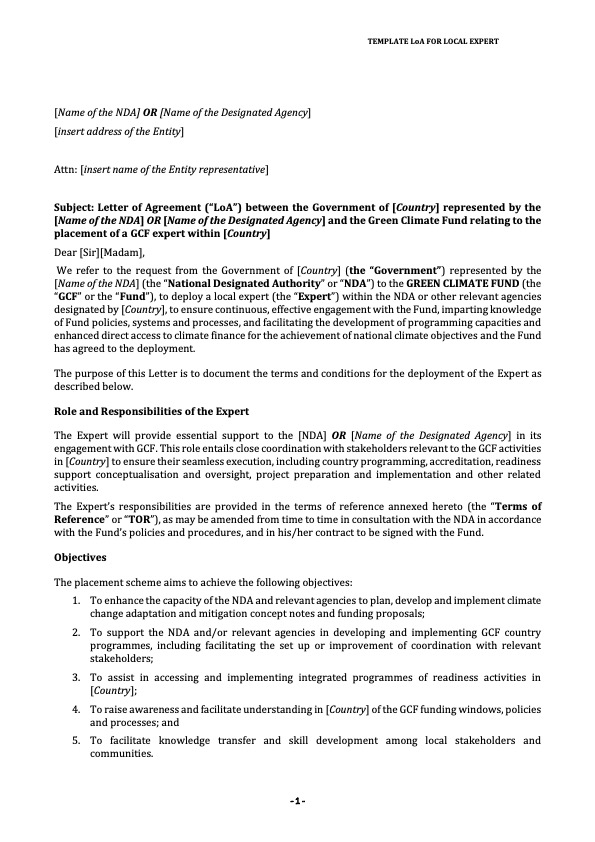 TEMPLATE LoA FOR LOCAL EXPERT

[Name of the NDA] OR [Name of the Designated Agency]
[insert address of the Entity]

Attn: [insert name of the Entity representative]

Subject: Letter of Agreement ("LoA") between the Government of [Country] represented by the [Name of the NDA] OR [Name of the Designated Agency] and the Green Climate Fund relating to the placement of a GCF expert within [Country]

Dear [Sir][Madam],

We refer to the request from the Government of [Country] (the "Government") represented by the [Name of the NDA] (the "National Designated Authority" or "NDA") to the GREEN CLIMATE FUND (the "GCF" or the "Fund"), to deploy a local expert (the "Expert") within the NDA or other relevant agencies designated by [Country], to ensure continuous, effective engagement with the Fund, imparting knowledge of Fund policies, systems and processes, and facilitating the development of programming capacities and enhanced direct access to climate finance for the achievement of national climate objectives and the Fund has agreed to the deployment.

The purpose of this Letter is to document the terms and conditions for the deployment of the Expert as described below.

Role and Responsibilities of the Expert

The Expert will provide essential support to the [NDA] OR [Name of the Designated Agency] in its engagement with GCF. This role entails close coordination with stakeholders relevant to the GCF activities in [Country] to ensure their seamless execution, including country programming, accreditation, readiness support conceptualisation and oversight, project preparation and implementation and other related activities.

The Expert's responsibilities are provided in the terms of reference annexed hereto (the "Terms of Reference" or "TOR"), as may be amended from time to time in consultation with the NDA in accordance with the Fund's policies and procedures, and in his/her contract to be signed with the Fund.

Objectives

The placement scheme aims to achieve the following objectives:

1. To enhance the capacity of the NDA and relevant agencies to plan, develop and implement climate change adaptation and mitigation concept notes and funding proposals;
2. To support the NDA and/or relevant agencies in developing and implementing GCF country programmes, including facilitating the set up or improvement of coordination with relevant stakeholders;
3. To assist in accessing and implementing integrated programmes of readiness activities in [Country];
4. To raise awareness and facilitate understanding in [Country] of the GCF funding windows, policies and processes; and
5. To facilitate knowledge transfer and skill development among local stakeholders and communities.

-1-